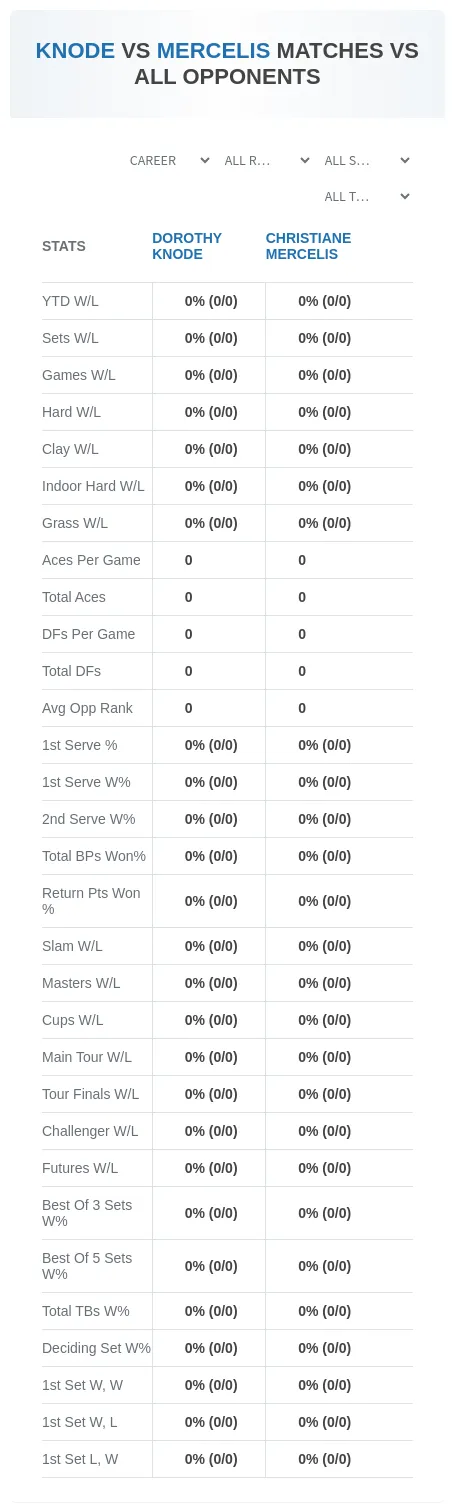 KNODE VS MERCELIS MATCHES VS ALL OPPONENTS

CAREER
ALL R...
ALL S...
ALL T...

| STATS | DOROTHY KNODE | CHRISTIANE MERCELIS |
|---|---|---|
| YTD W/L | 0% (0/0) | 0% (0/0) |
| Sets W/L | 0% (0/0) | 0% (0/0) |
| Games W/L | 0% (0/0) | 0% (0/0) |
| Hard W/L | 0% (0/0) | 0% (0/0) |
| Clay W/L | 0% (0/0) | 0% (0/0) |
| Indoor Hard W/L | 0% (0/0) | 0% (0/0) |
| Grass W/L | 0% (0/0) | 0% (0/0) |
| Aces Per Game | 0 | 0 |
| Total Aces | 0 | 0 |
| DFs Per Game | 0 | 0 |
| Total DFs | 0 | 0 |
| Avg Opp Rank | 0 | 0 |
| 1st Serve % | 0% (0/0) | 0% (0/0) |
| 1st Serve W% | 0% (0/0) | 0% (0/0) |
| 2nd Serve W% | 0% (0/0) | 0% (0/0) |
| Total BPs Won% | 0% (0/0) | 0% (0/0) |
| Return Pts Won % | 0% (0/0) | 0% (0/0) |
| Slam W/L | 0% (0/0) | 0% (0/0) |
| Masters W/L | 0% (0/0) | 0% (0/0) |
| Cups W/L | 0% (0/0) | 0% (0/0) |
| Main Tour W/L | 0% (0/0) | 0% (0/0) |
| Tour Finals W/L | 0% (0/0) | 0% (0/0) |
| Challenger W/L | 0% (0/0) | 0% (0/0) |
| Futures W/L | 0% (0/0) | 0% (0/0) |
| Best Of 3 Sets W% | 0% (0/0) | 0% (0/0) |
| Best Of 5 Sets W% | 0% (0/0) | 0% (0/0) |
| Total TBs W% | 0% (0/0) | 0% (0/0) |
| Deciding Set W% | 0% (0/0) | 0% (0/0) |
| 1st Set W, W | 0% (0/0) | 0% (0/0) |
| 1st Set W, L | 0% (0/0) | 0% (0/0) |
| 1st Set L, W | 0% (0/0) | 0% (0/0) |